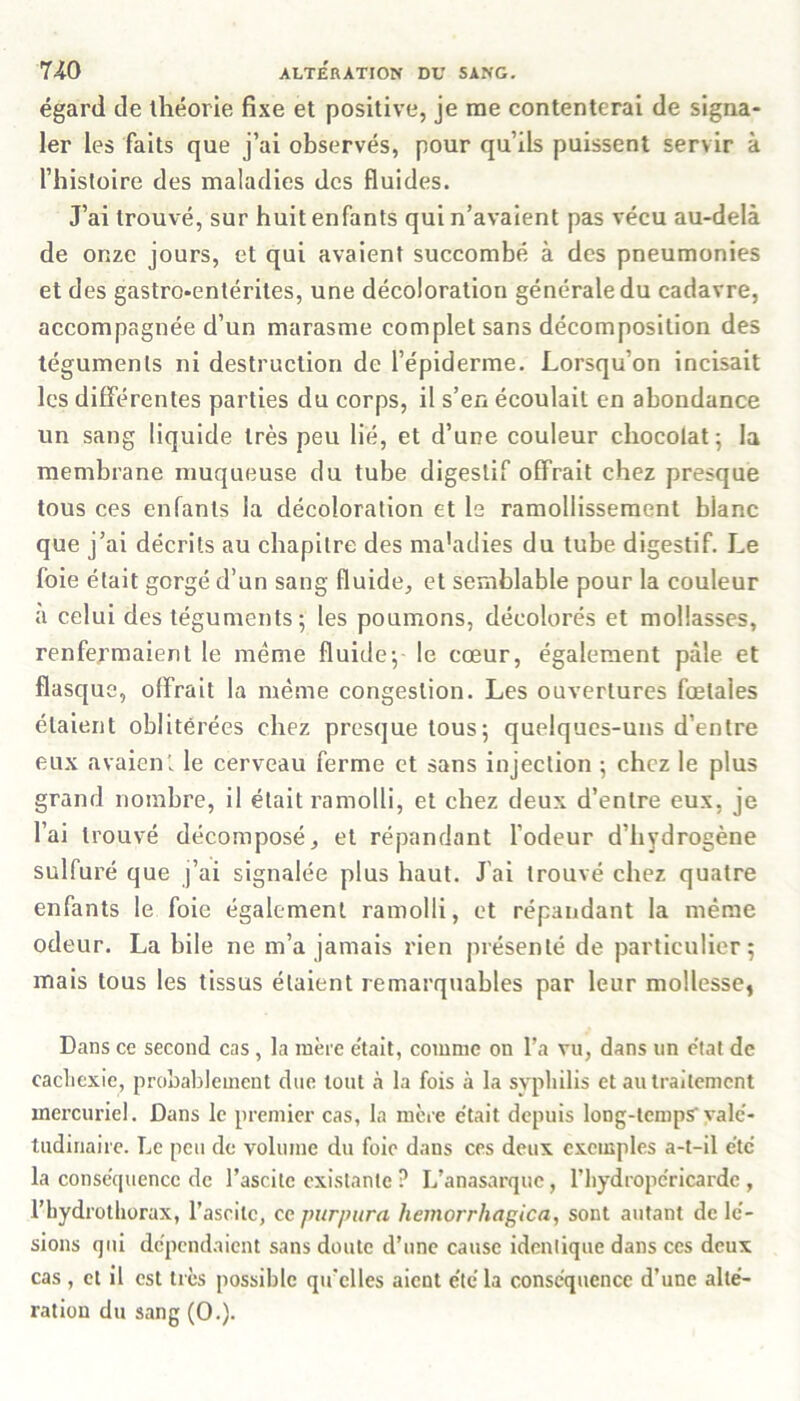 740 ALTÉRATION DU SANG.

égard de théorie fixe et positive, je me contenterai de signaler les faits que j'ai observés, pour qu'ils puissent servir à l'histoire des maladies des fluides.

J'ai trouvé, sur huit enfants qui n'avaient pas vécu au-delà de onze jours, et qui avaient succombé à des pneumonies et des gastro-entérites, une décoloration générale du cadavre, accompagnée d'un marasme complet sans décomposition des téguments ni destruction de l'épiderme. Lorsqu'on incisait les différentes parties du corps, il s'en écoulait en abondance un sang liquide très peu lié, et d'une couleur chocolat; la membrane muqueuse du tube digestif offrait chez presque tous ces enfants la décoloration et le ramollissement blanc que j'ai décrits au chapitre des maladies du tube digestif. Le foie était gorgé d'un sang fluide, et semblable pour la couleur à celui des téguments; les poumons, décolorés et mollasses, renfermaient le même fluide; le cœur, également pâle et flasque, offrait la même congestion. Les ouvertures fœtales étaient oblitérées chez presque tous; quelques-uns d'entre eux avaient le cerveau ferme et sans injection; chez le plus grand nombre, il était ramolli, et chez deux d'entre eux, je l'ai trouvé décomposé, et répandant l'odeur d'hydrogène sulfuré que j'ai signalée plus haut. J'ai trouvé chez quatre enfants le foie également ramolli, et répandant la même odeur. La bile ne m'a jamais rien présenté de particulier; mais tous les tissus étaient remarquables par leur mollesse,

Dans ce second cas, la mère était, comme on l'a vu, dans un état de cachexie, probablement due tout à la fois à la syphilis et au traitement mercuriel. Dans le premier cas, la mère était depuis long-temps valétudinaire. Le peu de volume du foie dans ces deux exemples a-t-il été la conséquence de l'ascite existante? L'anasarque, l'hydropéricarde, l'hydrothorax, l'ascite, ce purpura hemorrhagica, sont autant de lésions qui dépendaient sans doute d'une cause identique dans ces deux cas, et il est très possible qu'elles aient été la conséquence d'une altération du sang (O.).